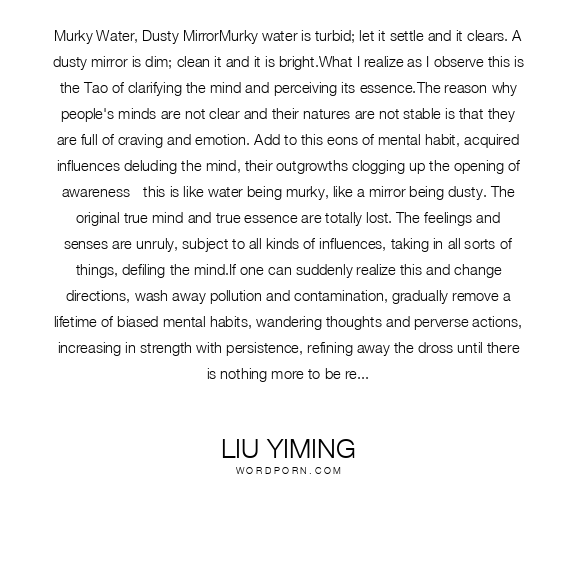 Murky Water, Dusty MirrorMurky water is turbid; let it settle and it clears. A dusty mirror is dim; clean it and it is bright.What I realize as I observe this is the Tao of clarifying the mind and perceiving its essence.The reason why people's minds are not clear and their natures are not stable is that they are full of craving and emotion. Add to this eons of mental habit, acquired influences deluding the mind, their outgrowths clogging up the opening of awareness   this is like water being murky, like a mirror being dusty. The original true mind and true essence are totally lost. The feelings and senses are unruly, subject to all kinds of influences, taking in all sorts of things, defiling the mind.If one can suddenly realize this and change directions, wash away pollution and contamination, gradually remove a lifetime of biased mental habits, wandering thoughts and perverse actions, increasing in strength with persistence, refining away the dross until there is nothing more to be re...

LIU YIMING
WORDPORN.COM